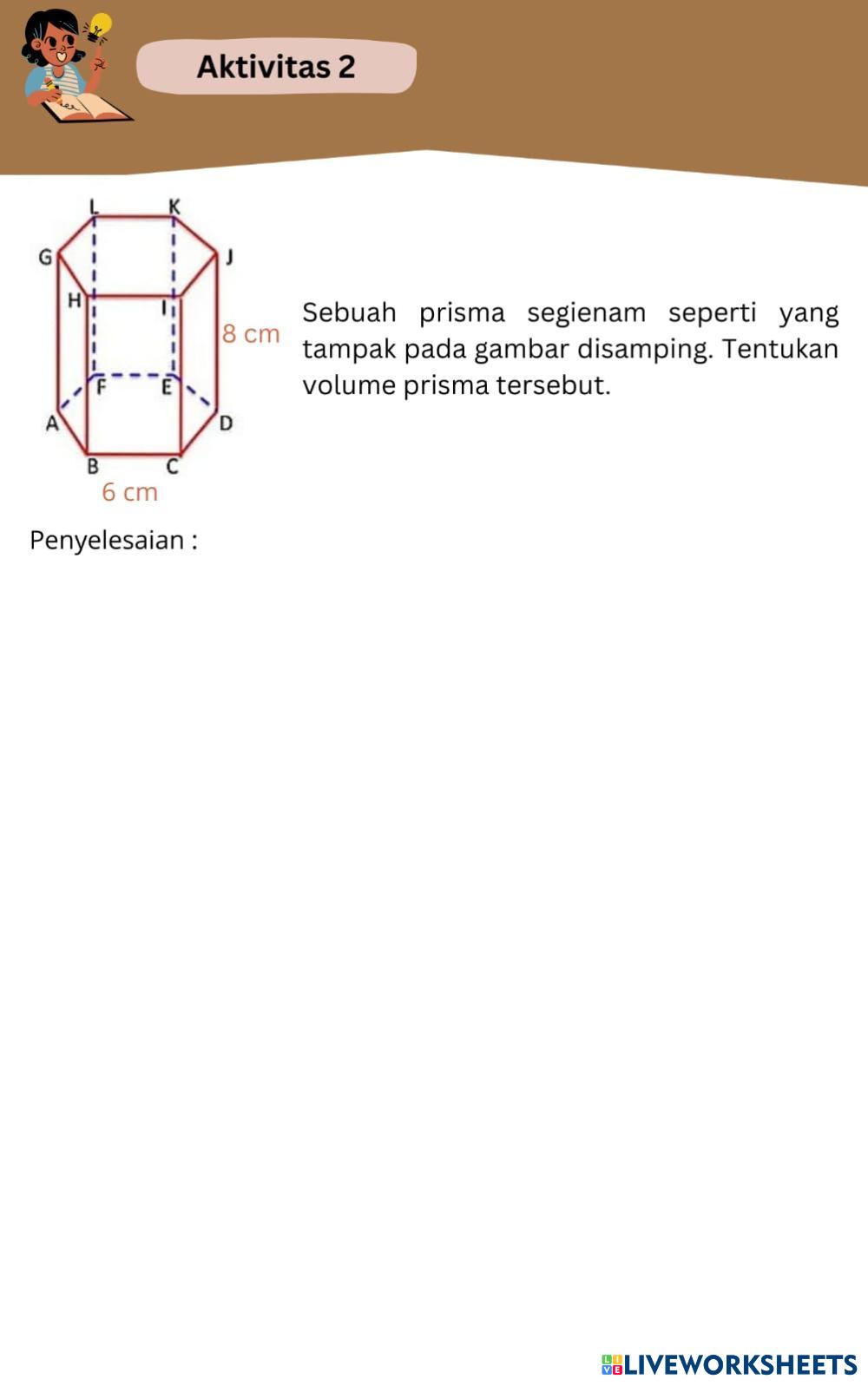 Aktivitas 2

L K G J H I 8 cm F E A D B C 6 cm

Sebuah prisma segienam seperti yang tampak pada gambar disamping. Tentukan volume prisma tersebut.

Penyelesaian :

LIVEWORKSHEETS